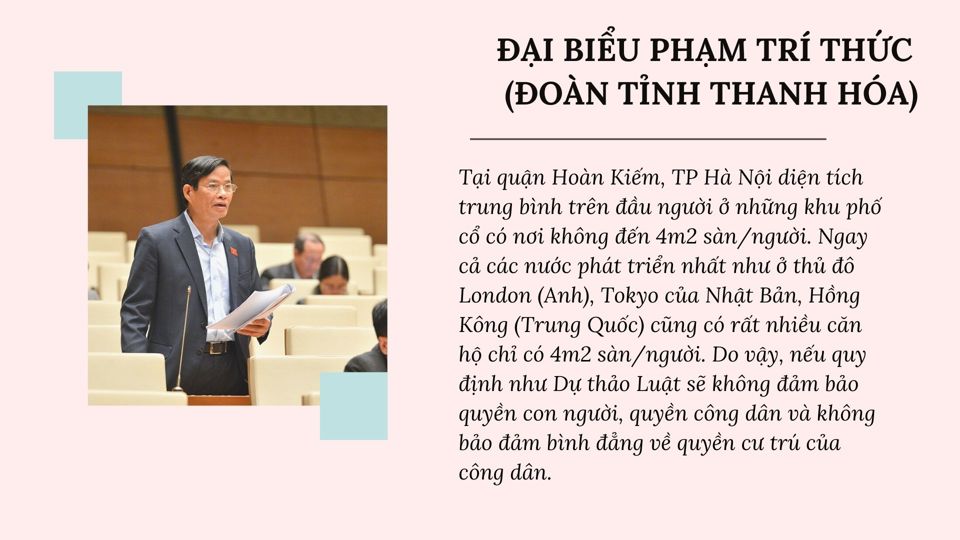 ĐẠI BIỂU PHẠM TRÍ THỨC
(ĐOÀN TỈNH THANH HÓA)

Tại quận Hoàn Kiếm, TP Hà Nội diện tích trung bình trên đầu người ở những khu phố cổ có nơi không đến 4m2 sàn/người. Ngay cả các nước phát triển nhất như ở thủ đô London (Anh), Tokyo của Nhật Bản, Hồng Kông (Trung Quốc) cũng có rất nhiều căn hộ chỉ có 4m2 sàn/người. Do vậy, nếu quy định như Dự thảo Luật sẽ không đảm bảo quyền con người, quyền công dân và không bảo đảm bình đẳng về quyền cư trú của công dân.